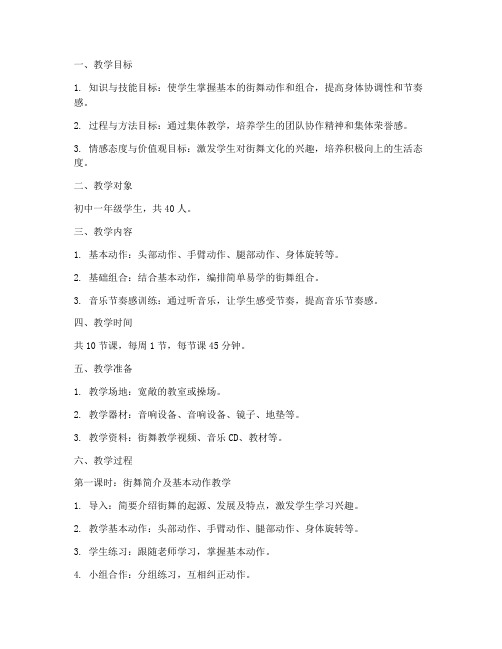 一、教学目标

1. 知识与技能目标：使学生掌握基本的街舞动作和组合，提高身体协调性和节奏感。

2. 过程与方法目标：通过集体教学，培养学生的团队协作精神和集体荣誉感。

3. 情感态度与价值观目标：激发学生对街舞文化的兴趣，培养积极向上的生活态度。

二、教学对象

初中一年级学生，共 40 人。

三、教学内容

1. 基本动作：头部动作、手臂动作、腿部动作、身体旋转等。

2. 基础组合：结合基本动作，编排简单易学的街舞组合。

3. 音乐节奏感训练：通过听音乐，让学生感受节奏，提高音乐节奏感。

四、教学时间

共 10 节课，每周 1 节，每节课 45 分钟。

五、教学准备

1. 教学场地：宽敞的教室或操场。

2. 教学器材：音响设备、音响设备、镜子、地垫等。

3. 教学资料：街舞教学视频、音乐 CD、教材等。

六、教学过程

第一课时：街舞简介及基本动作教学

1. 导入：简要介绍街舞的起源、发展及特点，激发学生学习兴趣。

2. 教学基本动作：头部动作、手臂动作、腿部动作、身体旋转等。

3. 学生练习：跟随老师学习，掌握基本动作。

4. 小组合作：分组练习，互相纠正动作。